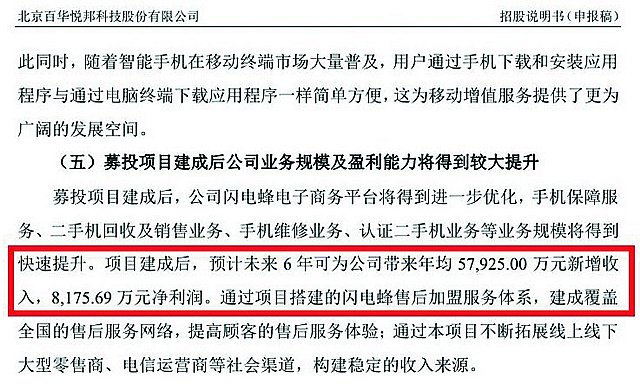 北京百华悦邦科技股份有限公司　　招股说明书（申报稿）

此同时，随着智能手机在移动终端市场大量普及，用户通过手机下载和安装应用程序与通过电脑终端下载应用程序一样简单方便，这为移动增值服务提供了更为广阔的发展空间。

（五）募投项目建成后公司业务规模及盈利能力将得到较大提升

募投项目建成后，公司闪电蜂电子商务平台将得到进一步优化，手机保障服务、二手机回收及销售业务、手机维修业务、认证二手机业务等业务规模将得到快速提升。项目建成后，预计未来 6 年可为公司带来年均 57,925.00 万元新增收入，8,175.69 万元净利润。通过项目搭建的闪电蜂售后加盟服务体系，建成覆盖全国的售后服务网络，提高顾客的售后服务体验；通过本项目不断拓展线上线下大型零售商、电信运营商等社会渠道，构建稳定的收入来源。